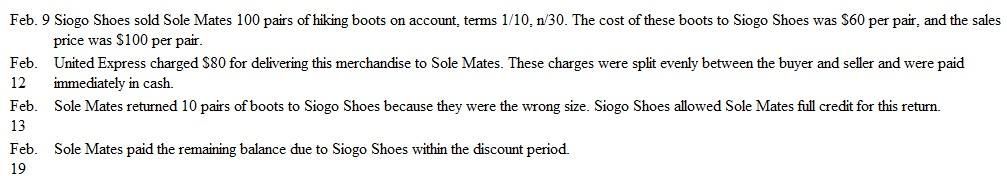 Feb. 9 Siogo Shoes sold Sole Mates 100 pairs of hiking boots on account, terms 1/10, n/30. The cost of these boots to Siogo Shoes was $60 per pair, and the sales price was $100 per pair.

Feb. 12 United Express charged $80 for delivering this merchandise to Sole Mates. These charges were split evenly between the buyer and seller and were paid immediately in cash.

Feb. 13 Sole Mates returned 10 pairs of boots to Siogo Shoes because they were the wrong size. Siogo Shoes allowed Sole Mates full credit for this return.

Feb. 19 Sole Mates paid the remaining balance due to Siogo Shoes within the discount period.